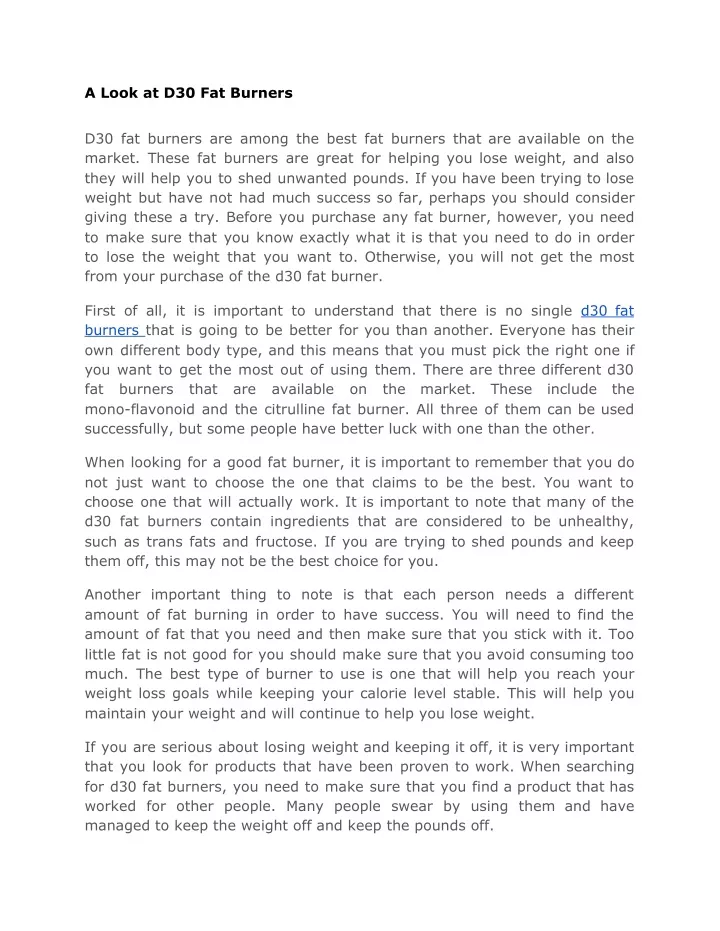 A Look at D30 Fat Burners

D30 fat burners are among the best fat burners that are available on the market. These fat burners are great for helping you lose weight, and also they will help you to shed unwanted pounds. If you have been trying to lose weight but have not had much success so far, perhaps you should consider giving these a try. Before you purchase any fat burner, however, you need to make sure that you know exactly what it is that you need to do in order to lose the weight that you want to. Otherwise, you will not get the most from your purchase of the d30 fat burner.

First of all, it is important to understand that there is no single d30 fat burners that is going to be better for you than another. Everyone has their own different body type, and this means that you must pick the right one if you want to get the most out of using them. There are three different d30 fat burners that are available on the market. These include the mono-flavonoid and the citrulline fat burner. All three of them can be used successfully, but some people have better luck with one than the other.

When looking for a good fat burner, it is important to remember that you do not just want to choose the one that claims to be the best. You want to choose one that will actually work. It is important to note that many of the d30 fat burners contain ingredients that are considered to be unhealthy, such as trans fats and fructose. If you are trying to shed pounds and keep them off, this may not be the best choice for you.

Another important thing to note is that each person needs a different amount of fat burning in order to have success. You will need to find the amount of fat that you need and then make sure that you stick with it. Too little fat is not good for you should make sure that you avoid consuming too much. The best type of burner to use is one that will help you reach your weight loss goals while keeping your calorie level stable. This will help you maintain your weight and will continue to help you lose weight.

If you are serious about losing weight and keeping it off, it is very important that you look for products that have been proven to work. When searching for d30 fat burners, you need to make sure that you find a product that has worked for other people. Many people swear by using them and have managed to keep the weight off and keep the pounds off.